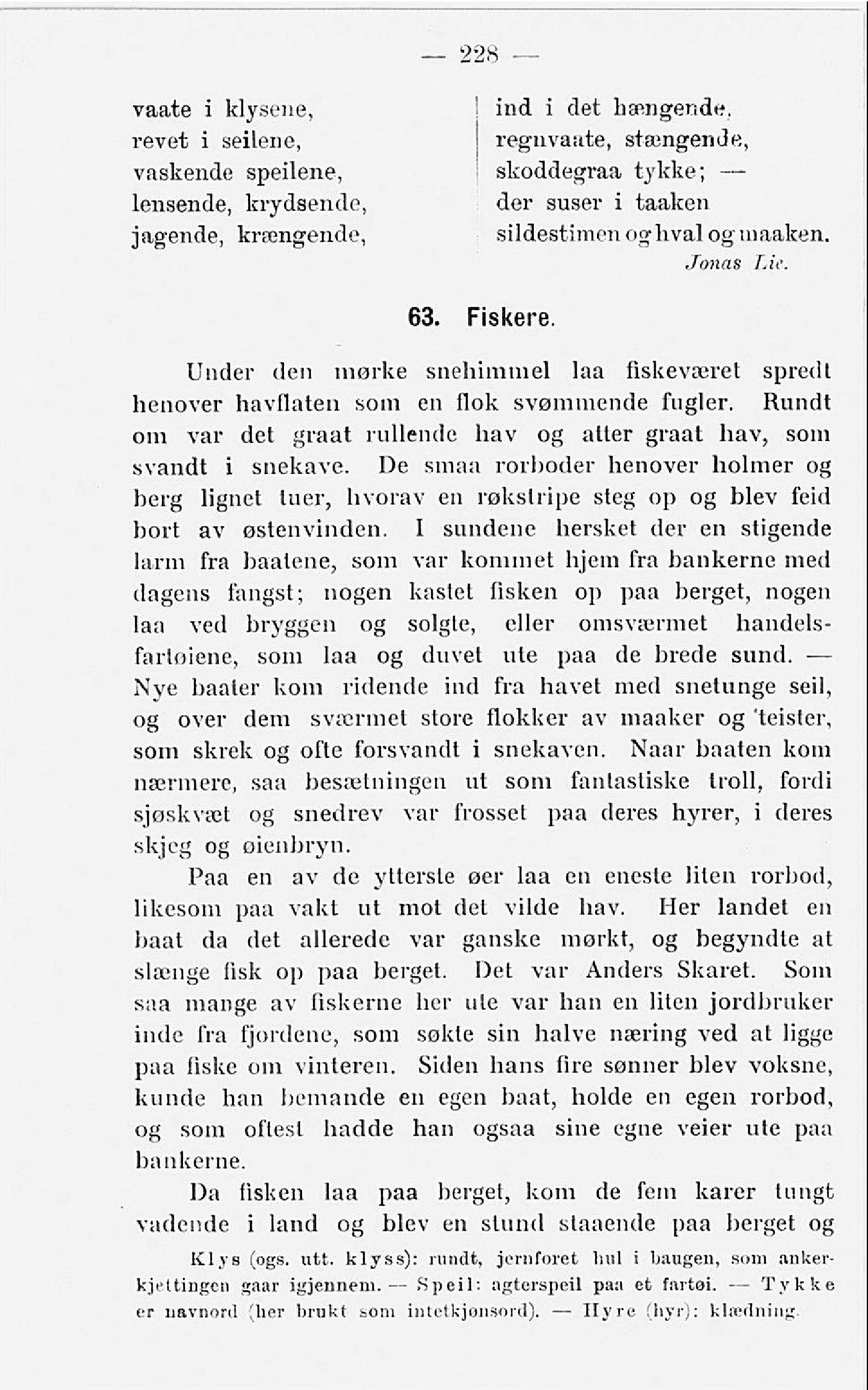 — 228 —

vaate i klysene,
revet i seilene,
vaskende speilene,
lensende, krydsende,
jagende, krængende,

ind i det hængende,
regnvaate, stængende,
skoddegraa tykke; —
der suser i taaken
sildestimen og hval og maaken.

Jonas Lie.

63. Fiskere.

Under den mørke snehimmel laa fiskeværet spredt henover havflaten som en flok svømmende fugler. Rundt om var det graat rullende hav og atter graat hav, som svandt i snekave. De smaa rorboder henover holmer og berg lignet tuer, hvorav en røkstripe steg op og blev feid bort av østenvinden. I sundene hersket der en stigende larm fra baatene, som var kommet hjem fra bankerne med dagens fangst; nogen kastet fisken op paa berget, nogen laa ved bryggen og solgte, eller omsværmet handelsfartøiene, som laa og duvet ute paa de brede sund. — Nye baater kom ridende ind fra havet med snetunge seil, og over dem sværmet store flokker av maaker og teister, som skrek og ofte forsvandt i snekaven. Naar baaten kom nærmere, saa besætningen ut som fantastiske troll, fordi sjøskvæt og snedrev var frosset paa deres hyrer, i deres skjeg og øienbryn.

Paa en av de ytterste øer laa en eneste liten rorbod, likesom paa vakt ut mot det vilde hav. Her landet en baat da det allerede var ganske mørkt, og begyndte at slænge fisk op paa berget. Det var Anders Skaret. Som saa mange av fiskerne her ute var han en liten jordbruker inde fra fjordene, som søkte sin halve næring ved at ligge paa fiske om vinteren. Siden hans fire sønner blev voksne, kunde han bemande en egen baat, holde en egen rorbod, og som oftest hadde han ogsaa sine egne veier ute paa bankerne.

Da fisken laa paa berget, kom de fem karer tungt vadende i land og blev en stund staaende paa berget og

Klys (ogs. utt. klyss): rundt, jernforet hul i baugen, som ankerkjettingen gaar igjennem. — Speil: agterspeil paa et fartøi. — Tykke er navnord (her brukt som intetkjønsord). — Hyre (hyr): klædning.